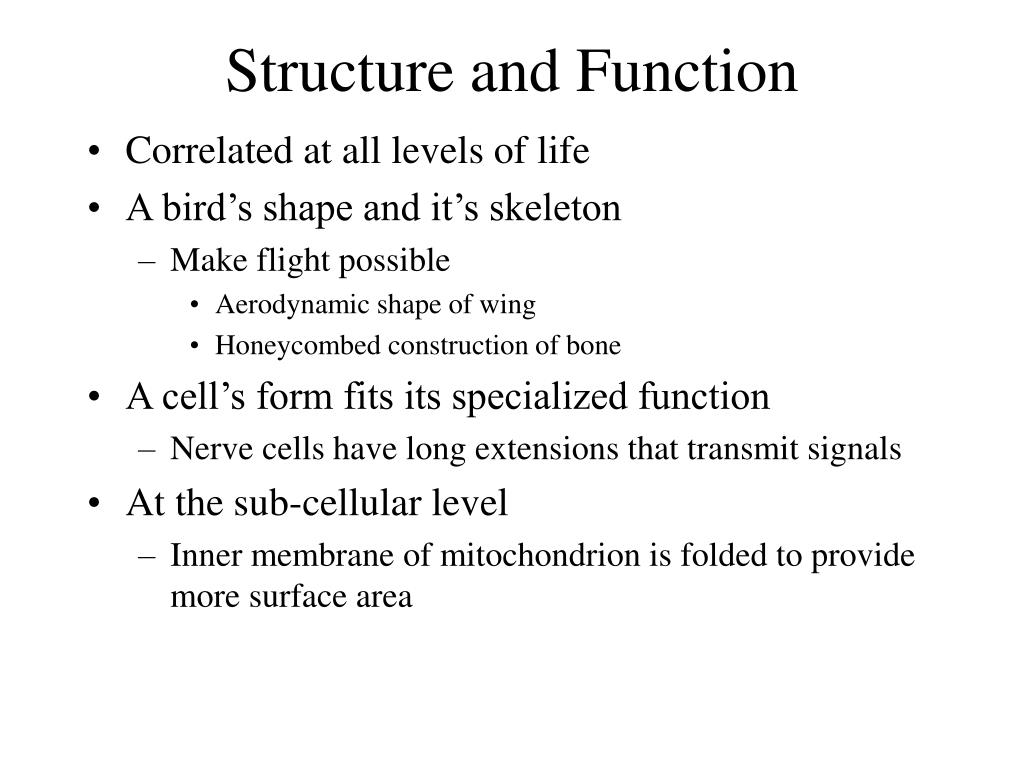 Structure and Function

• Correlated at all levels of life
• A bird’s shape and it’s skeleton
– Make flight possible
• Aerodynamic shape of wing
• Honeycombed construction of bone
• A cell’s form fits its specialized function
– Nerve cells have long extensions that transmit signals
• At the sub-cellular level
– Inner membrane of mitochondrion is folded to provide more surface area